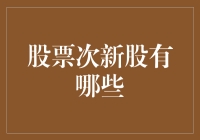 股票次新股有哪些